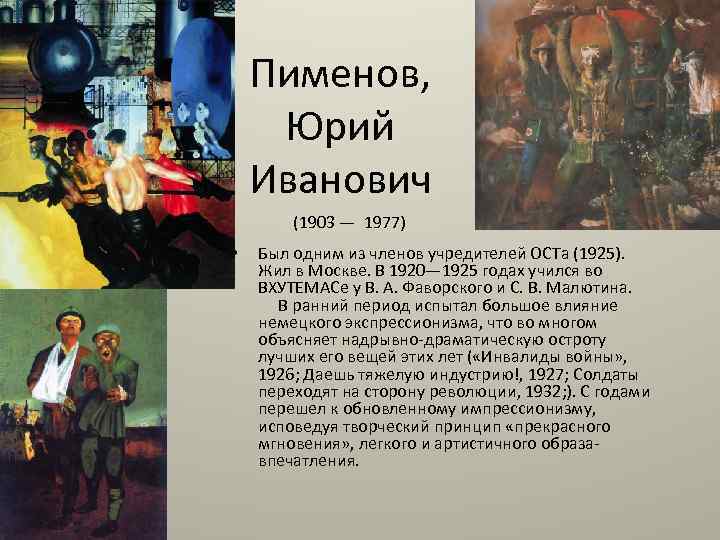 Пименов, Юрий Иванович

(1903 — 1977)

Был одним из членов учредителей ОСТа (1925). Жил в Москве. В 1920—1925 годах учился во ВХУТЕМАСе у В. А. Фаворского и С. В. Малютина.

В ранний период испытал большое влияние немецкого экспрессионизма, что во многом объясняет надрывно-драматическую остроту лучших его вещей этих лет («Инвалиды войны», 1926; Даешь тяжелую индустрию!, 1927; Солдаты переходят на сторону революции, 1932;). С годами перешел к обновленному импрессионизму, исповедуя творческий принцип «прекрасного мгновения», легкого и артистичного образа-впечатления.